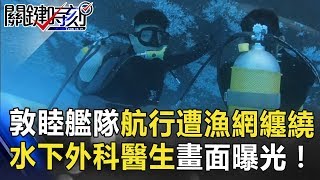 關鍵時刻

敦睦艦隊航行遭漁網纏繞
水下外科醫生畫面曝光！